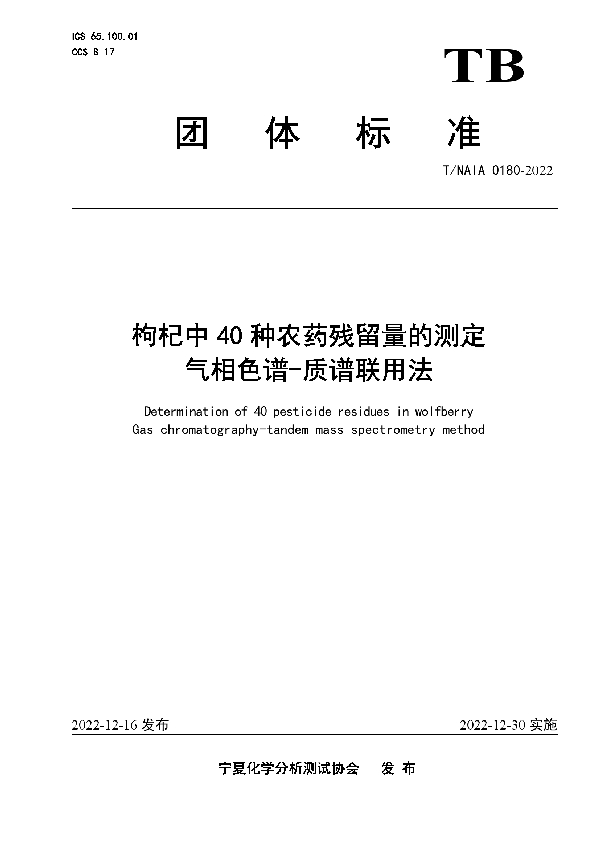 ICS 65.100.01
CCS B 17

TB

团 体 标 准

T/NAIA 0180-2022

枸杞中 40 种农药残留量的测定
气相色谱-质谱联用法

Determination of 40 pesticide residues in wolfberry
Gas chromatography-tandem mass spectrometry method

2022-12-16 发布

2022-12-30 实施

宁夏化学分析测试协会 发 布